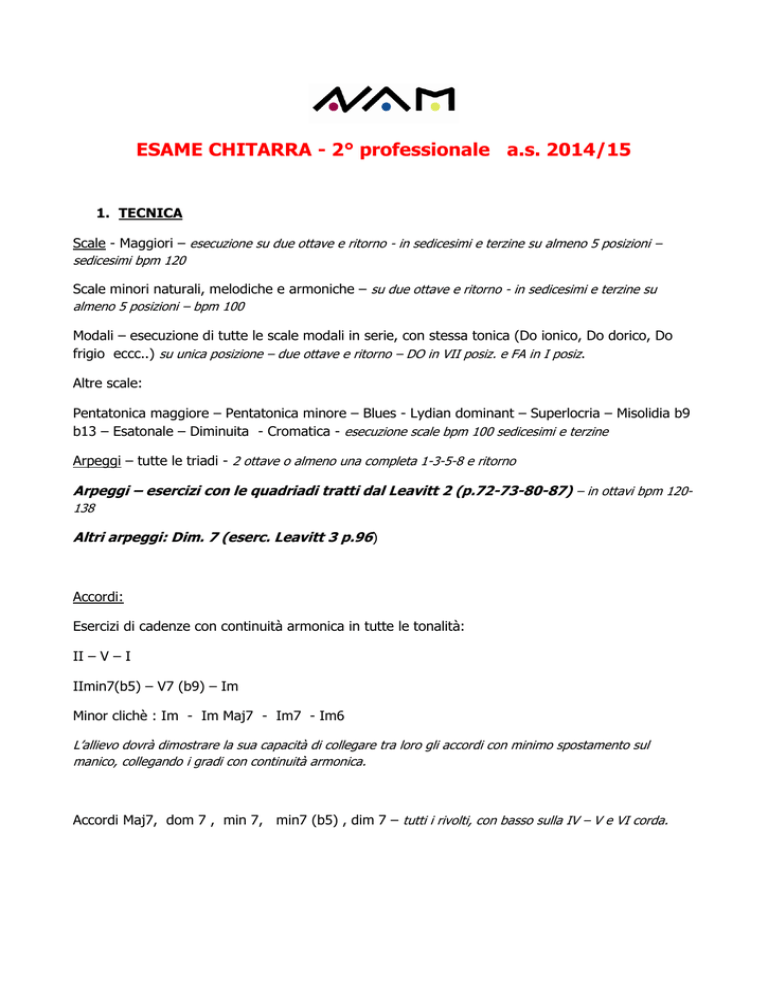 NAM

ESAME CHITARRA - 2° professionale a.s. 2014/15

1. TECNICA

Scale - Maggiori – esecuzione su due ottave e ritorno - in sedicesimi e terzine su almeno 5 posizioni – sedicesimi bpm 120

Scale minori naturali, melodiche e armoniche – su due ottave e ritorno - in sedicesimi e terzine su almeno 5 posizioni – bpm 100

Modali – esecuzione di tutte le scale modali in serie, con stessa tonica (Do ionico, Do dorico, Do frigio eccc..) su unica posizione – due ottave e ritorno – DO in VII posiz. e FA in I posiz.

Altre scale:

Pentatonica maggiore – Pentatonica minore – Blues - Lydian dominant – Superlocria – Misolidia b9 b13 – Esatonale – Diminuita - Cromatica - esecuzione scale bpm 100 sedicesimi e terzine

Arpeggi – tutte le triadi - 2 ottave o almeno una completa 1-3-5-8 e ritorno

Arpeggi – esercizi con le quadriadi tratti dal Leavitt 2 (p.72-73-80-87) – in ottavi bpm 120-138

Altri arpeggi: Dim. 7 (eserc. Leavitt 3 p.96)

Accordi:

Esercizi di cadenze con continuità armonica in tutte le tonalità:

II – V – I

IImin7(b5) – V7 (b9) – Im

Minor clichè : Im - Im Maj7 - Im7 - Im6

L'allievo dovrà dimostrare la sua capacità di collegare tra loro gli accordi con minimo spostamento sul manico, collegando i gradi con continuità armonica.

Accordi Maj7, dom 7 , min 7, min7 (b5) , dim 7 – tutti i rivolti, con basso sulla IV – V e VI corda.